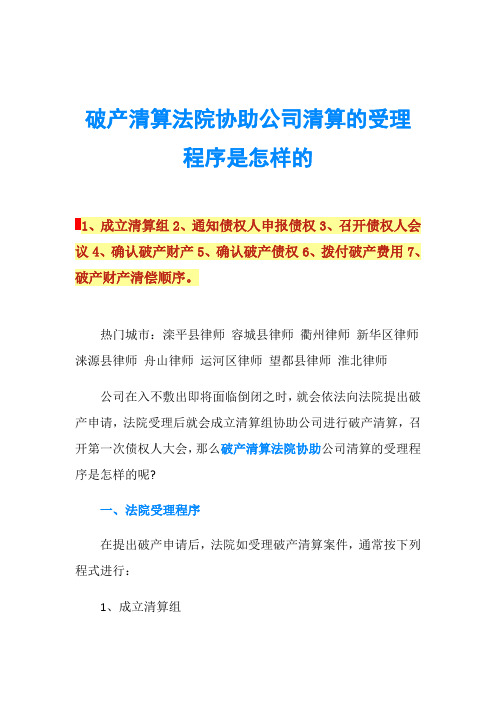 破产清算法院协助公司清算的受理程序是怎样的

1、成立清算组 2、通知债权人申报债权 3、召开债权人会议 4、确认破产财产 5、确认破产债权 6、拨付破产费用 7、破产财产清偿顺序。

热门城市：滦平县律师 容城县律师 衢州律师 新华区律师 涞源县律师 舟山律师 运河区律师 望都县律师 淮北律师

公司在入不敷出即将面临倒闭之时，就会依法向法院提出破产申请，法院受理后就会成立清算组协助公司进行破产清算，召开第一次债权人大会，那么破产清算法院协助公司清算的受理程序是怎样的呢?

一、法院受理程序

在提出破产申请后，法院如受理破产清算案件，通常按下列程式进行：

1、成立清算组